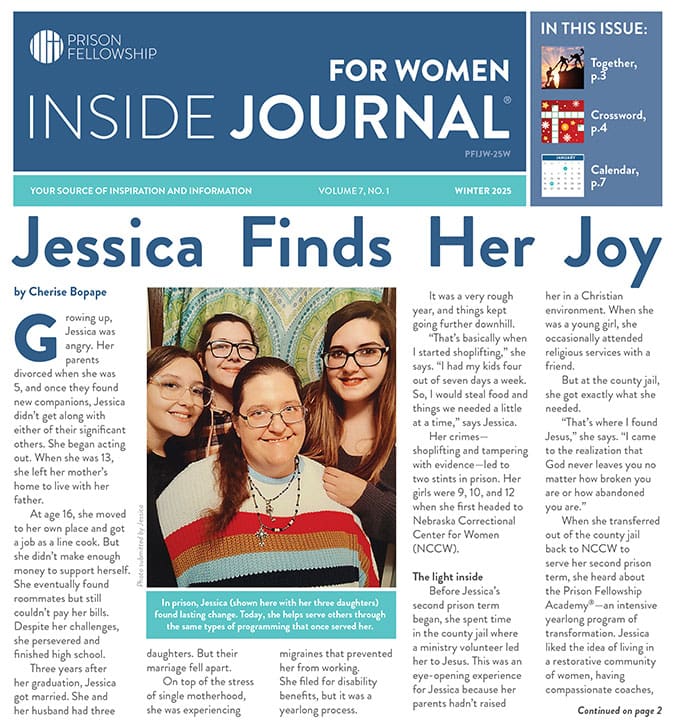 PRISON FELLOWSHIP

FOR WOMEN
INSIDE JOURNAL®

PFIJW-25W

YOUR SOURCE OF INSPIRATION AND INFORMATION VOLUME 7, NO. 1 WINTER 2025

IN THIS ISSUE:

Together, p.3

Crossword, p.4

JANUARY
Calendar, p.7

Jessica Finds Her Joy

by Cherise Bopape

Growing up, Jessica was angry. Her parents divorced when she was 5, and once they found new companions, Jessica didn't get along with either of their significant others. She began acting out. When she was 13, she left her mother's home to live with her father.

At age 16, she moved to her own place and got a job as a line cook. But she didn't make enough money to support herself. She eventually found roommates but still couldn't pay her bills. Despite her challenges, she persevered and finished high school.

Three years after her graduation, Jessica got married. She and her husband had three daughters. But their marriage fell apart.

On top of the stress of single motherhood, she was experiencing migraines that prevented her from working. She filed for disability benefits, but it was a yearlong process.

Photo submitted by Jessica

In prison, Jessica (shown here with her three daughters) found lasting change. Today, she helps serve others through the same types of programming that once served her.

It was a very rough year, and things kept going further downhill.

"That's basically when I started shoplifting," she says. "I had my kids four out of seven days a week. So, I would steal food and things we needed a little at a time," says Jessica.

Her crimes—shoplifting and tampering with evidence—led to two stints in prison. Her girls were 9, 10, and 12 when she first headed to Nebraska Correctional Center for Women (NCCW).

The light inside

Before Jessica's second prison term began, she spent time in the county jail where a ministry volunteer led her to Jesus. This was an eye-opening experience for Jessica because her parents hadn't raised her in a Christian environment. When she was a young girl, she occasionally attended religious services with a friend.

But at the county jail, she got exactly what she needed.

"That's where I found Jesus," she says. "I came to the realization that God never leaves you no matter how broken you are or how abandoned you are."

When she transferred out of the county jail back to NCCW to serve her second prison term, she heard about the Prison Fellowship Academy®—an intensive yearlong program of transformation. Jessica liked the idea of living in a restorative community of women, having compassionate coaches,

Continued on page 2